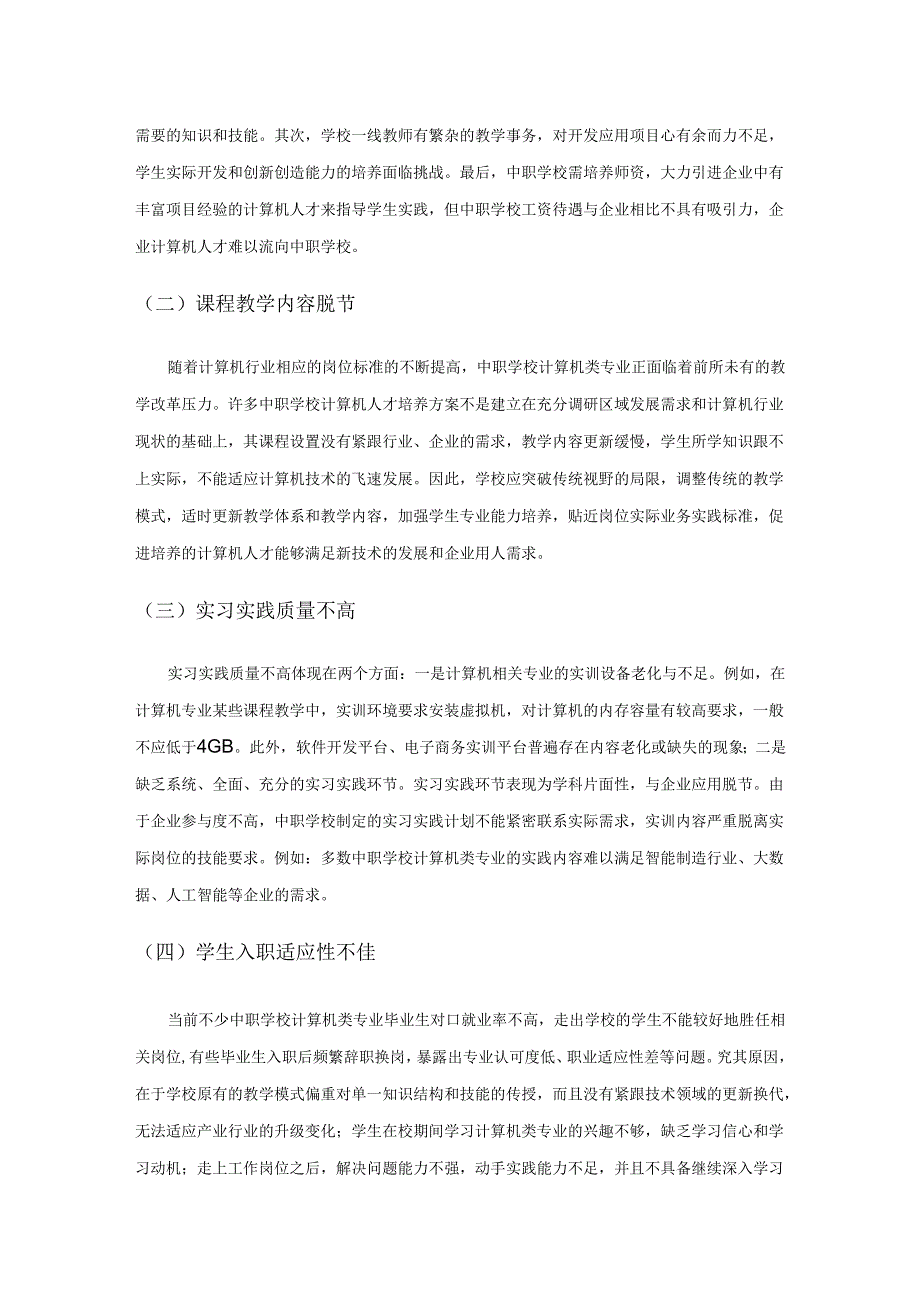 需要的知识和技能。其次，学校一线教师有繁杂的教学事务，对开发应用项目心有余而力不足，学生实际开发和创新创造能力的培养面临挑战。最后，中职学校需培养师资，大力引进企业中有丰富项目经验的计算机人才来指导学生实践，但中职学校工资待遇与企业相比不具有吸引力，企业计算机人才难以流向中职学校。

（二）课程教学内容脱节

随着计算机行业相应的岗位标准的不断提高，中职学校计算机类专业正面临着前所未有的教学改革压力。许多中职学校计算机人才培养方案不是建立在充分调研区域发展需求和计算机行业现状的基础上，其课程设置没有紧跟行业、企业的需求，教学内容更新缓慢，学生所学知识跟不上实际，不能适应计算机技术的飞速发展。因此，学校应突破传统视野的局限，调整传统的教学模式，适时更新教学体系和教学内容，加强学生专业能力培养，贴近岗位实际业务实践标准，促进培养的计算机人才能够满足新技术的发展和企业用人需求。

（三）实习实践质量不高

实习实践质量不高体现在两个方面：一是计算机相关专业的实训设备老化与不足。例如，在计算机专业某些课程教学中，实训环境要求安装虚拟机，对计算机的内存容量有较高要求，一般不应低于4GB。此外，软件开发平台、电子商务实训平台普遍存在内容老化或缺失的现象；二是缺乏系统、全面、充分的实习实践环节。实习实践环节表现为学科片面性，与企业应用脱节。由于企业参与度不高，中职学校制定的实习实践计划不能紧密联系实际需求，实训内容严重脱离实际岗位的技能要求。例如：多数中职学校计算机类专业的实践内容难以满足智能制造行业、大数据、人工智能等企业的需求。

（四）学生入职适应性不佳

当前不少中职学校计算机类专业毕业生对口就业率不高，走出学校的学生不能较好地胜任相关岗位，有些毕业生入职后频繁辞职换岗，暴露出专业认可度低、职业适应性差等问题。究其原因，在于学校原有的教学模式偏重对单一知识结构和技能的传授，而且没有紧跟技术领域的更新换代，无法适应产业行业的升级变化；学生在校期间学习计算机类专业的兴趣不够，缺乏学习信心和学习动机；走上工作岗位之后，解决问题能力不强，动手实践能力不足，并且不具备继续深入学习